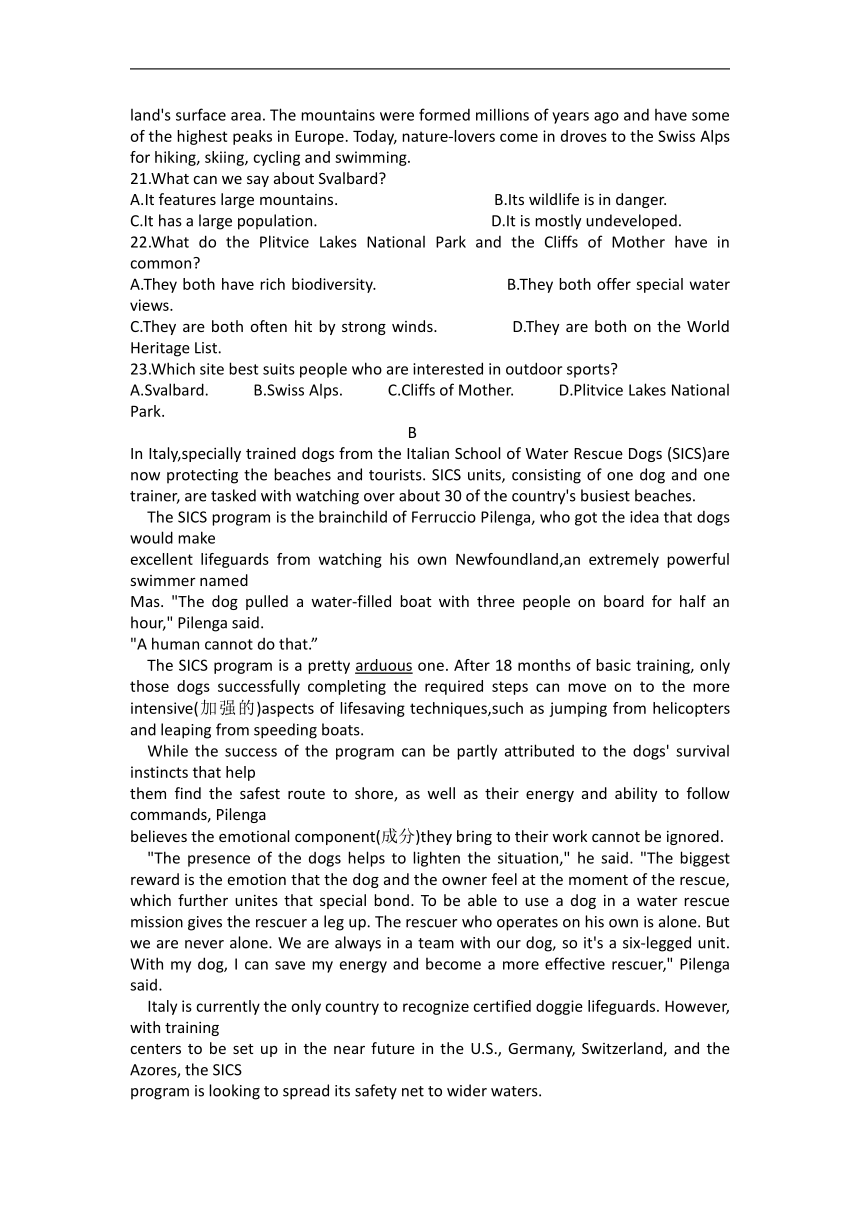 land's surface area. The mountains were formed millions of years ago and have some of the highest peaks in Europe. Today, nature-lovers come in droves to the Swiss Alps for hiking, skiing, cycling and swimming.
21.What can we say about Svalbard?
A.It features large mountains.
B.Its wildlife is in danger.
C.It has a large population.
D.It is mostly undeveloped.
22.What do the Plitvice Lakes National Park and the Cliffs of Mother have in common?
A.They both have rich biodiversity.
B.They both offer special water views.
C.They are both often hit by strong winds.
D.They are both on the World Heritage List.
23.Which site best suits people who are interested in outdoor sports?
A.Svalbard.
B.Swiss Alps.
C.Cliffs of Mother.
D.Plitvice Lakes National Park.

B

In Italy,specially trained dogs from the Italian School of Water Rescue Dogs (SICS)are now protecting the beaches and tourists. SICS units, consisting of one dog and one trainer, are tasked with watching over about 30 of the country's busiest beaches.

The SICS program is the brainchild of Ferruccio Pilenga, who got the idea that dogs would make excellent lifeguards from watching his own Newfoundland,an extremely powerful swimmer named Mas. "The dog pulled a water-filled boat with three people on board for half an hour," Pilenga said. "A human cannot do that.”

The SICS program is a pretty arduous one. After 18 months of basic training, only those dogs successfully completing the required steps can move on to the more intensive(加强的)aspects of lifesaving techniques,such as jumping from helicopters and leaping from speeding boats.

While the success of the program can be partly attributed to the dogs' survival instincts that help them find the safest route to shore, as well as their energy and ability to follow commands, Pilenga believes the emotional component(成分)they bring to their work cannot be ignored.

"The presence of the dogs helps to lighten the situation," he said. "The biggest reward is the emotion that the dog and the owner feel at the moment of the rescue, which further unites that special bond. To be able to use a dog in a water rescue mission gives the rescuer a leg up. The rescuer who operates on his own is alone. But we are never alone. We are always in a team with our dog, so it's a six-legged unit. With my dog, I can save my energy and become a more effective rescuer," Pilenga said.

Italy is currently the only country to recognize certified doggie lifeguards. However, with training centers to be set up in the near future in the U.S., Germany, Switzerland, and the Azores, the SICS program is looking to spread its safety net to wider waters.